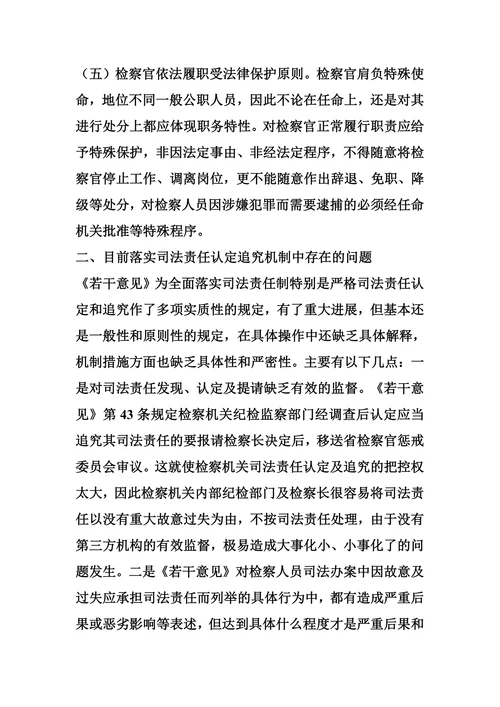 （五）检察官依法履职受法律保护原则。检察官肩负特殊使命，地位不同一般公职人员，因此不论在任命上，还是对其进行处分上都应体现职务特性。对检察官正常履行职责应给予特殊保护，非因法定事由、非经法定程序，不得随意将检察官停止工作、调离岗位，更不能随意作出辞退、免职、降级等处分，对检察人员因涉嫌犯罪而需要逮捕的必须经任命机关批准等特殊程序。

二、目前落实司法责任认定追究机制中存在的问题

《若干意见》为全面落实司法责任制特别是严格司法责任认定和追究作了多项实质性的规定，有了重大进展，但基本还是一般性和原则性的规定，在具体操作中还缺乏具体解释，机制措施方面也缺乏具体性和严密性。主要有以下几点：一是对司法责任发现、认定及提请缺乏有效的监督。《若干意见》第 43 条规定检察机关纪检监察部门经调查后认定应当追究其司法责任的要报请检察长决定后，移送省检察官惩戒委员会审议。这就使检察机关司法责任认定及追究的把控权太大，因此检察机关内部纪检部门及检察长很容易将司法责任以没有重大故意过失为由，不按司法责任处理，由于没有第三方机构的有效监督，极易造成大事化小、小事化了的问题发生。二是《若干意见》对检察人员司法办案中因故意及过失应承担司法责任而列举的具体行为中，都有造成严重后果或恶劣影响等表述，但达到具体什么程度才是严重后果和